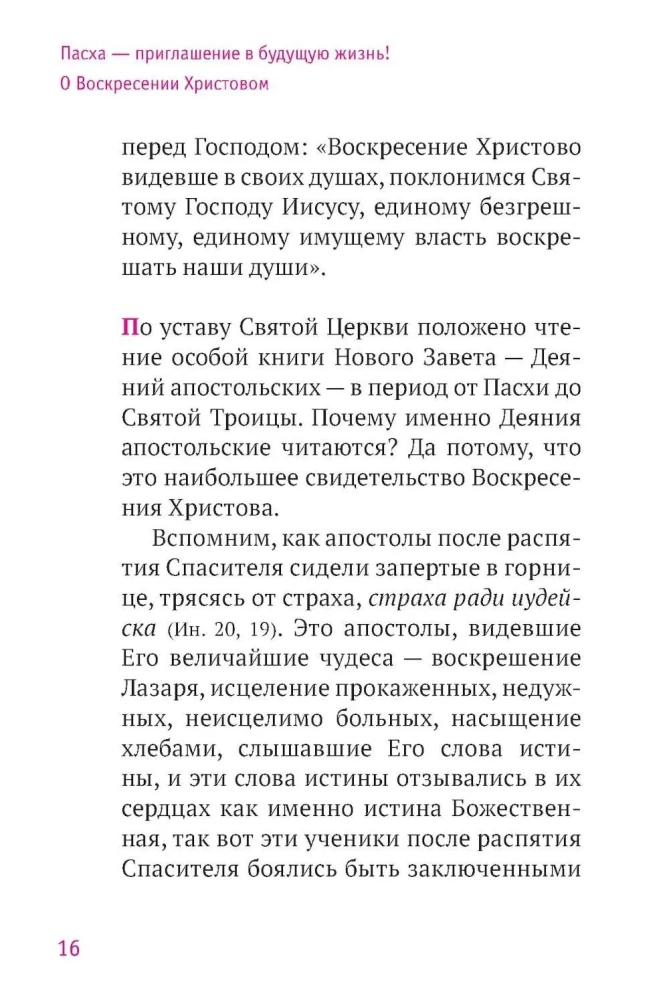 Пасха — приглашение в будущую жизнь!
О Воскресении Христовом

перед Господом: «Воскресение Христово видевше в своих душах, поклонимся Святому Господу Иисусу, единому безгрешному, единому имущему власть воскрешать наши души».

По уставу Святой Церкви положено чтение особой книги Нового Завета — Деяний апостольских — в период от Пасхи до Святой Троицы. Почему именно Деяния апостольские читаются? Да потому, что это наибольшее свидетельство Воскресения Христова.

Вспомним, как апостолы после распятия Спасителя сидели запертые в горнице, трясясь от страха, страха ради иудейска (Ин. 20, 19). Это апостолы, видевшие Его величайшие чудеса — воскрешение Лазаря, исцеление прокаженных, недужных, неисцелимо больных, насыщение хлебами, слышавшие Его слова истины, и эти слова истины отзывались в их сердцах как именно истина Божественная, так вот эти ученики после распятия Спасителя боялись быть заключенными

16